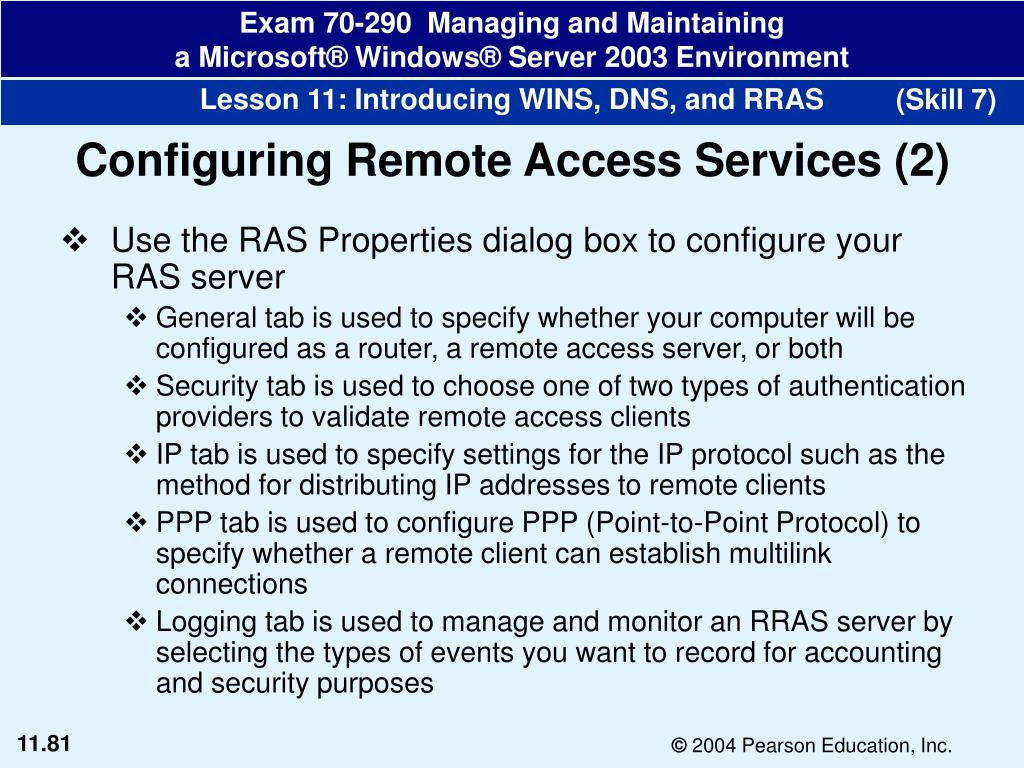 Exam 70-290 Managing and Maintaining
a Microsoft® Windows® Server 2003 Environment

Lesson 11: Introducing WINS, DNS, and RRAS (Skill 7)

Configuring Remote Access Services (2)

❖ Use the RAS Properties dialog box to configure your RAS server

❖ General tab is used to specify whether your computer will be configured as a router, a remote access server, or both

❖ Security tab is used to choose one of two types of authentication providers to validate remote access clients

❖ IP tab is used to specify settings for the IP protocol such as the method for distributing IP addresses to remote clients

❖ PPP tab is used to configure PPP (Point-to-Point Protocol) to specify whether a remote client can establish multilink connections

❖ Logging tab is used to manage and monitor an RRAS server by selecting the types of events you want to record for accounting and security purposes

11.81

© 2004 Pearson Education, Inc.